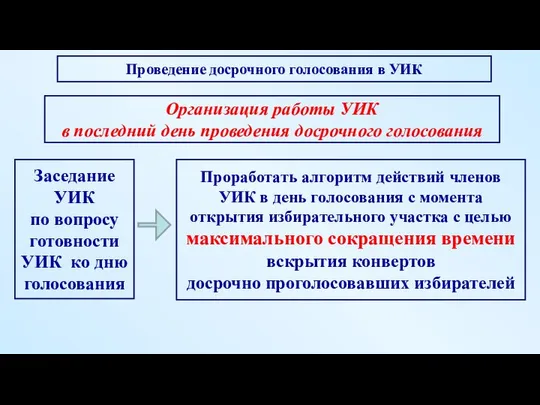 Проведение досрочного голосования в УИК

Организация работы УИК
в последний день проведения досрочного голосования

Заседание УИК по вопросу готовности УИК ко дню голосования

Проработать алгоритм действий членов УИК в день голосования с момента открытия избирательного участка с целью максимального сокращения времени вскрытия конвертов досрочно проголосовавших избирателей